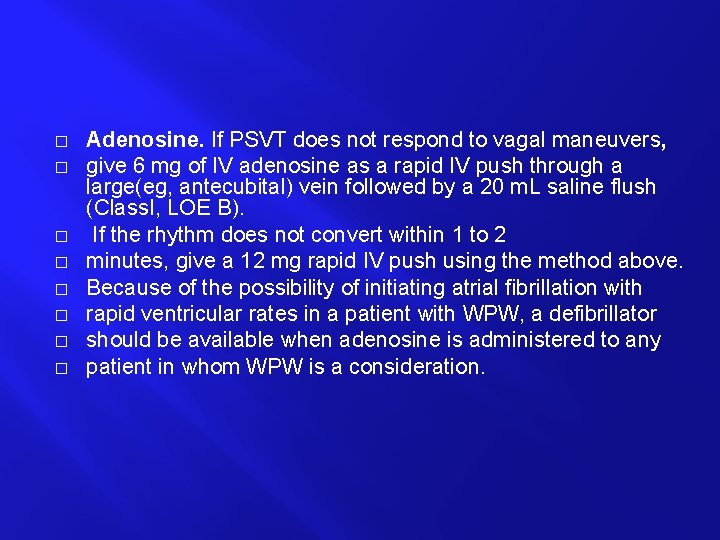 □ Adenosine. If PSVT does not respond to vagal maneuvers,

□ give 6 mg of IV adenosine as a rapid IV push through a large(eg, antecubital) vein followed by a 20 mL saline flush (ClassI, LOE B).

□ If the rhythm does not convert within 1 to 2

□ minutes, give a 12 mg rapid IV push using the method above.

□ Because of the possibility of initiating atrial fibrillation with

□ rapid ventricular rates in a patient with WPW, a defibrillator

□ should be available when adenosine is administered to any

□ patient in whom WPW is a consideration.